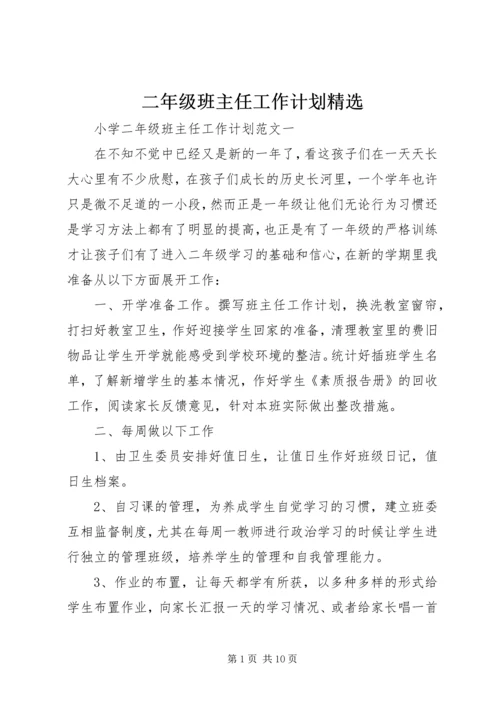 二年级班主任工作计划精选

小学二年级班主任工作计划范文一

在不知不觉中已经又是新的一年了，看这孩子们在一天天长大心里有不少欣慰，在孩子们成长的历史长河里，一个学年也许只是微不足道的一小段，然而正是一年级让他们无论行为习惯还是学习方法上都有了明显的提高，也正是有了一年级的严格训练才让孩子们有了进入二年级学习的基础和信心，在新的学期里我准备从以下方面展开工作：

一、开学准备工作。撰写班主任工作计划，换洗教室窗帘，打扫好教室卫生，作好迎接学生回家的准备，清理教室里的费旧物品让学生开学就能感受到学校环境的整洁。统计好插班学生名单，了解新增学生的基本情况，作好学生《素质报告册》的回收工作，阅读家长反馈意见，针对本班实际做出整改措施。

二、每周做以下工作

1、由卫生委员安排好值日生，让值日生作好班级日记，值日生档案。

2、自习课的管理，为养成学生自觉学习的习惯，建立班委互相监督制度，尤其在每周一教师进行政治学习的时候让学生进行独立的管理班级，培养学生的管理和自我管理能力。

3、作业的布置，让每天都学有所获，以多种多样的形式给学生布置作业，向家长汇报一天的学习情况、或者给家长唱一首

第 1 页 共 10 页